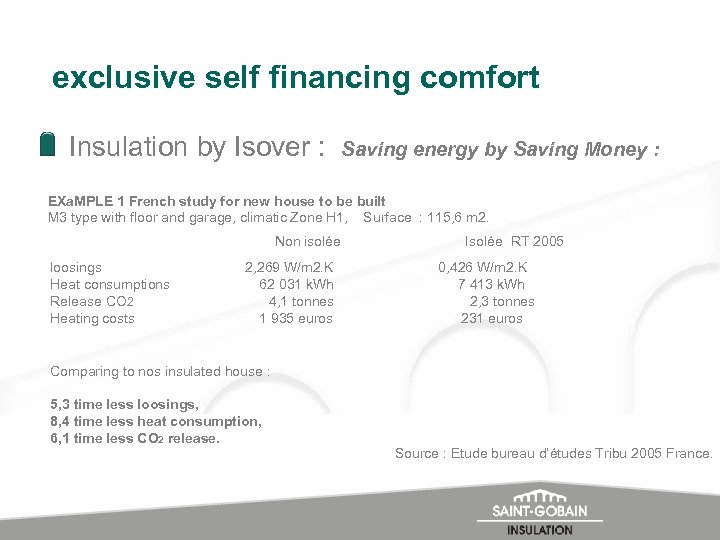 exclusive self financing comfort

Insulation by Isover : Saving energy by Saving Money :

EXaMPLE 1 French study for new house to be built
M3 type with floor and garage, climatic Zone H1, Surface : 115,6 m2.

| | Non isolée | Isolée RT 2005 |
|---|---|---|
| loosings | 2,269 W/m2.K | 0,426 W/m2.K |
| Heat consumptions | 62 031 kWh | 7 413 kWh |
| Release $CO_2$ | 4,1 tonnes | 2,3 tonnes |
| Heating costs | 1 935 euros | 231 euros |

Comparing to nos insulated house :

5,3 time less loosings,
8,4 time less heat consumption,
6,1 time less $CO_2$ release.

Source : Etude bureau d'études Tribu 2005 France.

SAINT-GOBAIN
INSULATION